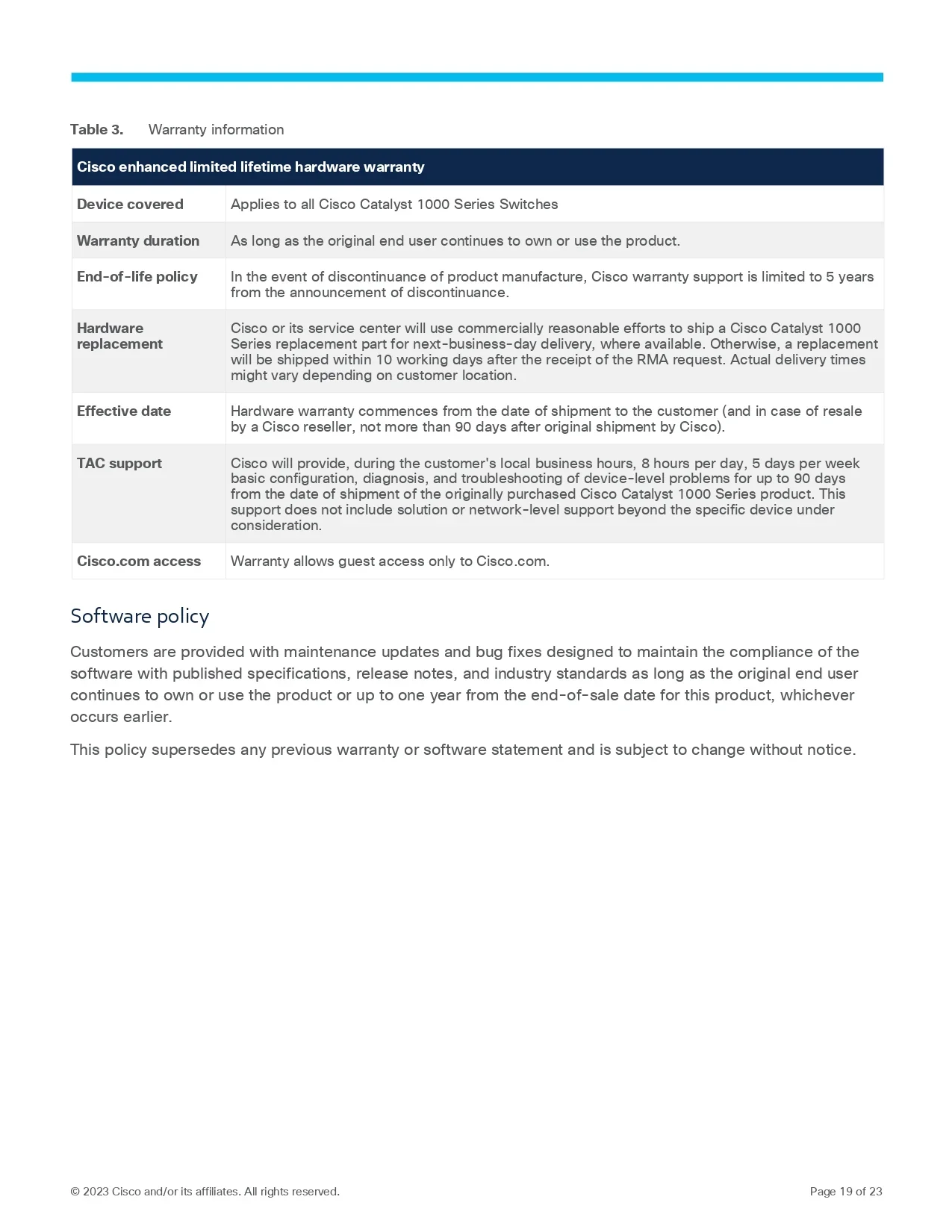 Table 3. Warranty information

| Cisco enhanced limited lifetime hardware warranty | |
|---|---|
| Device covered | Applies to all Cisco Catalyst 1000 Series Switches |
| Warranty duration | As long as the original end user continues to own or use the product. |
| End-of-life policy | In the event of discontinuance of product manufacture, Cisco warranty support is limited to 5 years from the announcement of discontinuance. |
| Hardware replacement | Cisco or its service center will use commercially reasonable efforts to ship a Cisco Catalyst 1000 Series replacement part for next-business-day delivery, where available. Otherwise, a replacement will be shipped within 10 working days after the receipt of the RMA request. Actual delivery times might vary depending on customer location. |
| Effective date | Hardware warranty commences from the date of shipment to the customer (and in case of resale by a Cisco reseller, not more than 90 days after original shipment by Cisco). |
| TAC support | Cisco will provide, during the customer's local business hours, 8 hours per day, 5 days per week basic configuration, diagnosis, and troubleshooting of device-level problems for up to 90 days from the date of shipment of the originally purchased Cisco Catalyst 1000 Series product. This support does not include solution or network-level support beyond the specific device under consideration. |
| Cisco.com access | Warranty allows guest access only to Cisco.com. |

Software policy

Customers are provided with maintenance updates and bug fixes designed to maintain the compliance of the software with published specifications, release notes, and industry standards as long as the original end user continues to own or use the product or up to one year from the end-of-sale date for this product, whichever occurs earlier.

This policy supersedes any previous warranty or software statement and is subject to change without notice.

© 2023 Cisco and/or its affiliates. All rights reserved. Page 19 of 23